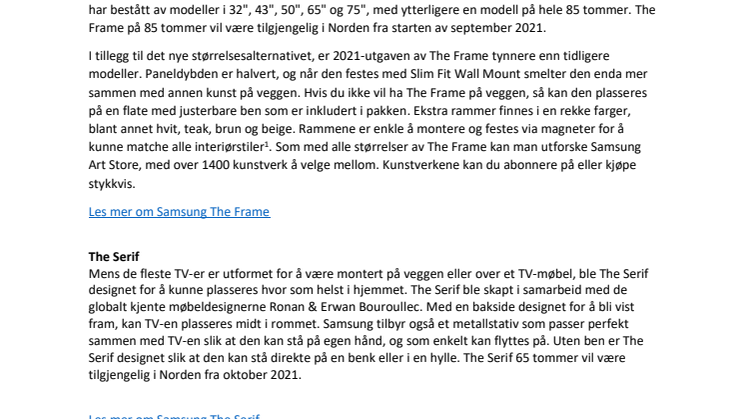 har bestått av modeller i 32", 43", 50", 65" og 75", med ytterligere en modell på hele 85 tommer. The Frame på 85 tommer vil være tilgjengelig i Norden fra starten av september 2021.

I tillegg til det nye størrelsesalternativet, er 2021-utgaven av The Frame tynnere enn tidligere modeller. Paneldybden er halvert, og når den festes med Slim Fit Wall Mount smelter den enda mer sammen med annen kunst på veggen. Hvis du ikke vil ha The Frame på veggen, så kan den plasseres på en flate med justerbare ben som er inkludert i pakken. Ekstra rammer finnes i en rekke farger, blant annet hvit, teak, brun og beige. Rammene er enkle å montere og festes via magneter for å kunne matche alle interiørstiler$^1$. Som med alle størrelser av The Frame kan man utforske Samsung Art Store, med over 1400 kunstverk å velge mellom. Kunstverkene kan du abonnere på eller kjøpe stykkvis.

Les mer om Samsung The Frame

The Serif
Mens de fleste TV-er er utformet for å være montert på veggen eller over et TV-møbel, ble The Serif designet for å kunne plasseres hvor som helst i hjemmet. The Serif ble skapt i samarbeid med de globalt kjente møbeldesignerne Ronan & Erwan Bouroullec. Med en bakside designet for å bli vist fram, kan TV-en plasseres midt i rommet. Samsung tilbyr også et metallstativ som passer perfekt sammen med TV-en slik at den kan stå på egen hånd, og som enkelt kan flyttes på. Uten ben er The Serif designet slik at den kan stå direkte på en benk eller i en hylle. The Serif 65 tommer vil være tilgjengelig i Norden fra oktober 2021.

Les mer om Samsung The Serif